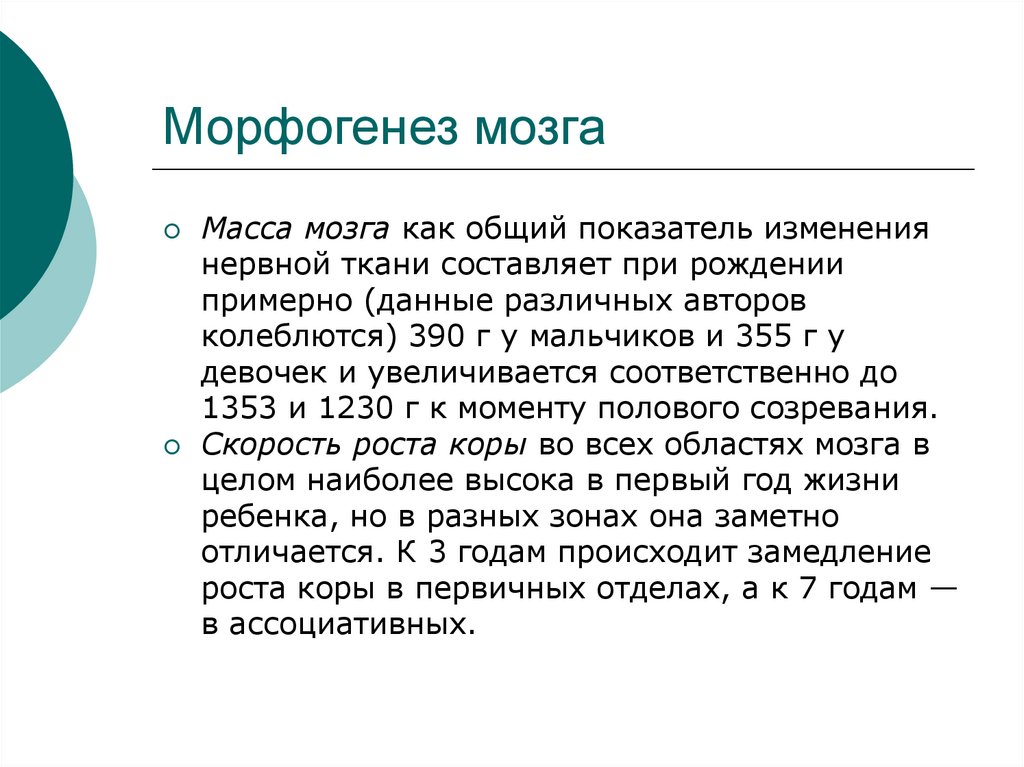 Морфогенез мозга

Масса мозга как общий показатель изменения нервной ткани составляет при рождении примерно (данные различных авторов колеблются) 390 г у мальчиков и 355 г у девочек и увеличивается соответственно до 1353 и 1230 г к моменту полового созревания.

Скорость роста коры во всех областях мозга в целом наиболее высока в первый год жизни ребенка, но в разных зонах она заметно отличается. К 3 годам происходит замедление роста коры в первичных отделах, а к 7 годам — в ассоциативных.